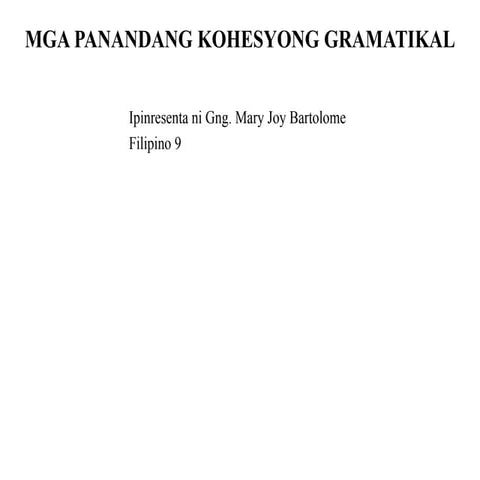 MGA PANANDANG KOHESYONG GRAMATIKAL

Ipinresenta ni Gng. Mary Joy Bartolome
Filipino 9